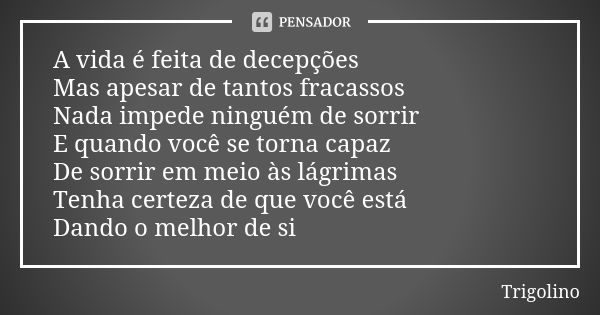 PENSADOR

A vida é feita de decepções
Mas apesar de tantos fracassos
Nada impede ninguém de sorrir
E quando você se torna capaz
De sorrir em meio às lágrimas
Tenha certeza de que você está
Dando o melhor de si

Trigolino